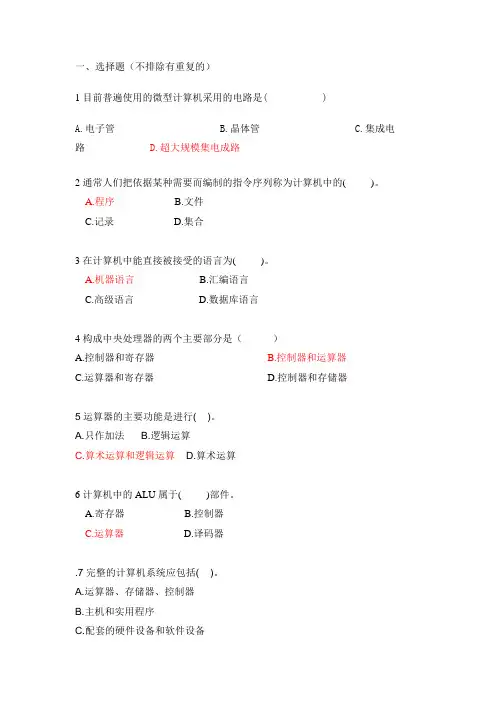 一、选择题（不排除有重复的）

1 目前普遍使用的微型计算机采用的电路是(　　　　　)

A. 电子管　　　　　　　　B. 晶体管　　　　　　　　C. 集成电路　　　　D. 超大规模集电成路

2 通常人们把依据某种需要而编制的指令序列称为计算机中的(　　)。
A.程序　　　　B.文件
C.记录　　　　D.集合

3 在计算机中能直接被接受的语言为(　　)。
A.机器语言　　　　B.汇编语言
C.高级语言　　　　D.数据库语言

4 构成中央处理器的两个主要部分是（　　　）
A.控制器和寄存器　　　　　　　　B.控制器和运算器
C.运算器和寄存器　　　　　　　　D.控制器和存储器

5 运算器的主要功能是进行(　)。
A.只作加法　　B.逻辑运算
C.算术运算和逻辑运算　D.算术运算

6 计算机中的 ALU 属于(　　)部件。
A.寄存器　　　　B.控制器
C.运算器　　　　D.译码器

.7 完整的计算机系统应包括(　)。
A.运算器、存储器、控制器
B.主机和实用程序
C.配套的硬件设备和软件设备